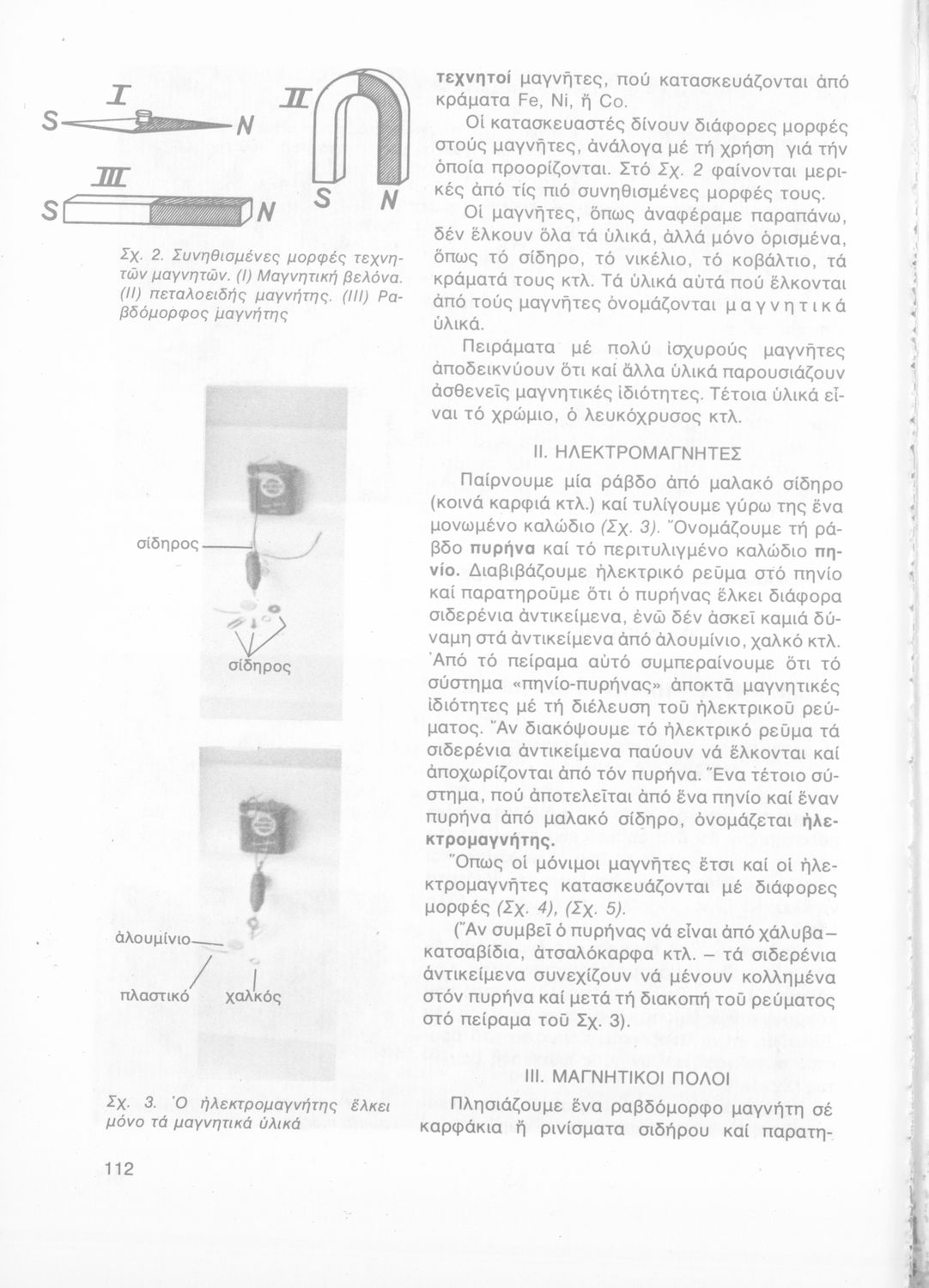 I
S N
II
S N
III
S N

Σχ. 2. Συνηθισμένες μορφές τεχνητῶν μαγνητῶν. (I) Μαγνητική βελόνα. (II) πεταλοειδής μαγνήτης. (III) Ραβδόμορφος μαγνήτης

σίδηρος
σίδηρος

ἀλουμίνιο
πλαστικό
χαλκός

Σχ. 3. Ὁ ἠλεκτρομαγνήτης ἕλκει μόνο τά μαγνητικά ὑλικά

112

τεχνητοί μαγνῆτες, πού κατασκευάζονται ἀπό κράματα Fe, Ni, ἤ Co.

Οἱ κατασκευαστές δίνουν διάφορες μορφές στούς μαγνῆτες, ἀνάλογα μέ τή χρήση γιά τήν ὁποία προορίζονται. Στό Σχ. 2 φαίνονται μερικές ἀπό τίς πιό συνηθισμένες μορφές τους.

Οἱ μαγνῆτες, ὅπως ἀναφέραμε παραπάνω, δέν ἕλκουν ὅλα τά ὑλικά, ἀλλά μόνο ὁρισμένα, ὅπως τό σίδηρο, τό νικέλιο, τό κοβάλτιο, τά κράματά τους κτλ. Τά ὑλικά αὐτά πού ἕλκονται ἀπό τούς μαγνῆτες ὀνομάζονται μαγνητικά ὑλικά.

Πειράματα μέ πολύ ἰσχυρούς μαγνῆτες ἀποδεικνύουν ὅτι καί ἄλλα ὑλικά παρουσιάζουν ἀσθενεῖς μαγνητικές ἰδιότητες. Τέτοια ὑλικά εἶναι τό χρώμιο, ὁ λευκόχρυσος κτλ.

II. ΗΛΕΚΤΡΟΜΑΓΝΗΤΕΣ

Παίρνουμε μία ράβδο ἀπό μαλακό σίδηρο (κοινά καρφιά κτλ.) καί τυλίγουμε γύρω της ἕνα μονωμένο καλώδιο (Σχ. 3). Ὀνομάζουμε τή ράβδο πυρήνα καί τό περιτυλιγμένο καλώδιο πηνίο. Διαβιβάζουμε ἠλεκτρικό ρεῦμα στό πηνίο καί παρατηροῦμε ὅτι ὁ πυρήνας ἕλκει διάφορα σιδερένια ἀντικείμενα, ἐνῶ δέν ἀσκεῖ καμιά δύναμη στά ἀντικείμενα ἀπό ἀλουμίνιο, χαλκό κτλ. Ἀπό τό πείραμα αὐτό συμπεραίνουμε ὅτι τό σύστημα «πηνίο-πυρήνας» ἀποκτᾶ μαγνητικές ἰδιότητες μέ τή διέλευση τοῦ ἠλεκτρικοῦ ρεύματος. Ἄν διακόψουμε τό ἠλεκτρικό ρεῦμα τά σιδερένια ἀντικείμενα παύουν νά ἕλκονται καί ἀποχωρίζονται ἀπό τόν πυρήνα. Ἕνα τέτοιο σύστημα, πού ἀποτελεῖται ἀπό ἕνα πηνίο καί ἕναν πυρήνα ἀπό μαλακό σίδηρο, ὀνομάζεται ἠλεκτρομαγνήτης.

Ὅπως οἱ μόνιμοι μαγνῆτες ἔτσι καί οἱ ἠλεκτρομαγνῆτες κατασκευάζονται μέ διάφορες μορφές (Σχ. 4), (Σχ. 5).

(Ἄν συμβεῖ ὁ πυρήνας νά εἶναι ἀπό χάλυβα – κατσαβίδια, ἀτσαλόκαρφα κτλ. – τά σιδερένια ἀντικείμενα συνεχίζουν νά μένουν κολλημένα στόν πυρήνα καί μετά τή διακοπή τοῦ ρεύματος στό πείραμα τοῦ Σχ. 3).

III. ΜΑΓΝΗΤΙΚΟΙ ΠΟΛΟΙ

Πλησιάζουμε ἕνα ραβδόμορφο μαγνήτη σέ καρφάκια ἤ ρινίσματα σιδήρου καί παρατη-